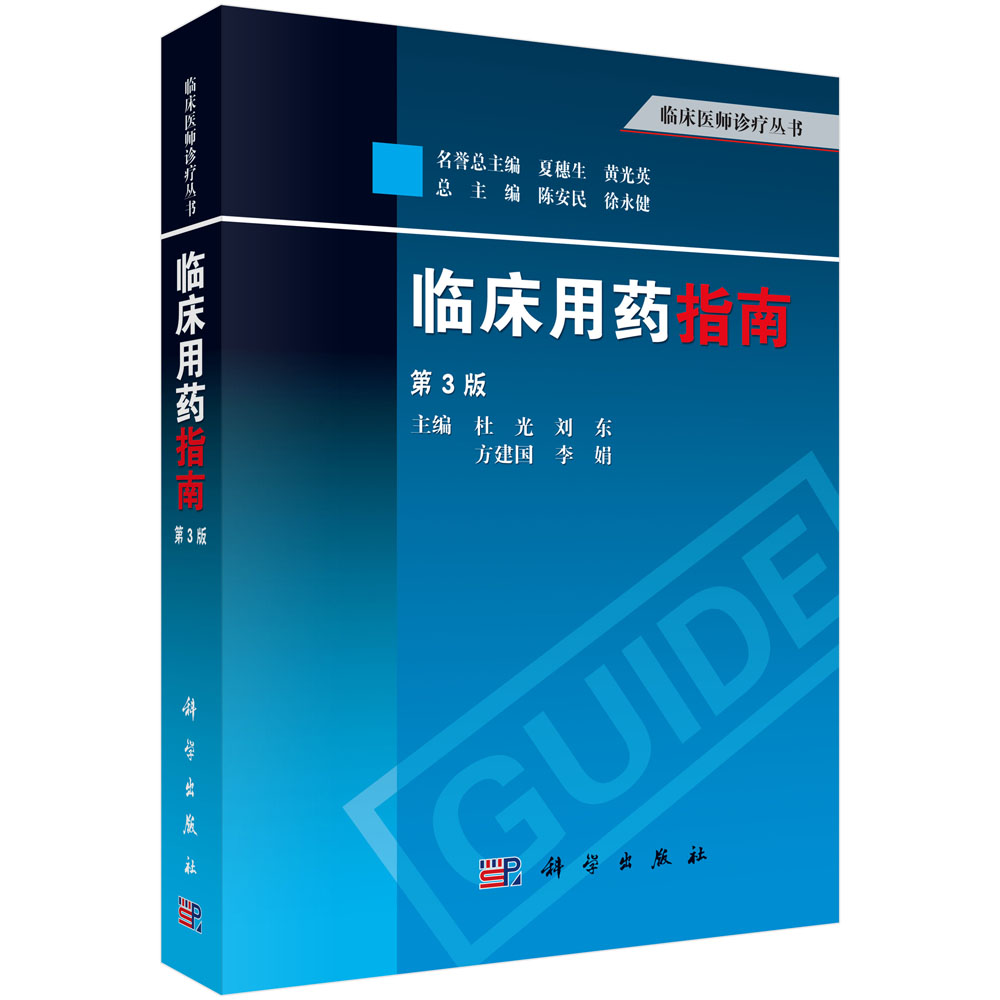 临床医师诊疗丛书

临床用药指南

第3版

科学出版社

临床医师诊疗丛书

名誉总主编 夏穗生 黄光英
总 主 编 陈安民 徐永健

临床用药指南

第3版

主编 杜 光 刘 东
方建国 李 娟

GUIDE

科学出版社